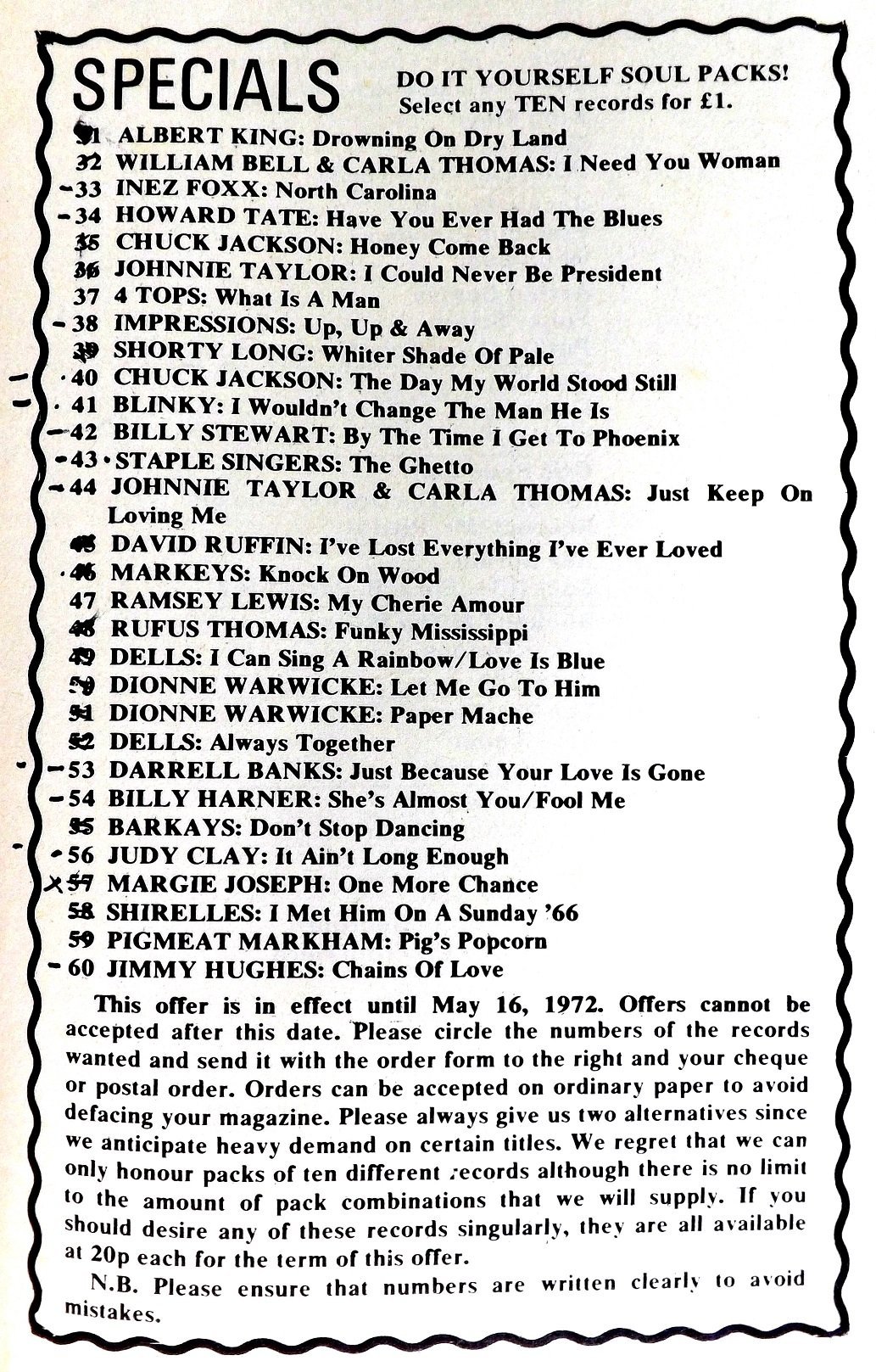 SPECIALS

DO IT YOURSELF SOUL PACKS!
Select any TEN records for £1.

31 ALBERT KING: Drowning On Dry Land
32 WILLIAM BELL & CARLA THOMAS: I Need You Woman
33 INEZ FOXX: North Carolina
34 HOWARD TATE: Have You Ever Had The Blues
35 CHUCK JACKSON: Honey Come Back
36 JOHNNIE TAYLOR: I Could Never Be President
37 4 TOPS: What Is A Man
38 IMPRESSIONS: Up, Up & Away
39 SHORTY LONG: Whiter Shade Of Pale
40 CHUCK JACKSON: The Day My World Stood Still
41 BLINKY: I Wouldn't Change The Man He Is
42 BILLY STEWART: By The Time I Get To Phoenix
43 STAPLE SINGERS: The Ghetto
44 JOHNNIE TAYLOR & CARLA THOMAS: Just Keep On Loving Me
45 DAVID RUFFIN: I've Lost Everything I've Ever Loved
46 MARKEYS: Knock On Wood
47 RAMSEY LEWIS: My Cherie Amour
48 RUFUS THOMAS: Funky Mississippi
49 DELLS: I Can Sing A Rainbow/Love Is Blue
50 DIONNE WARWICKE: Let Me Go To Him
51 DIONNE WARWICKE: Paper Mache
52 DELLS: Always Together
53 DARRELL BANKS: Just Because Your Love Is Gone
54 BILLY HARNER: She's Almost You/Fool Me
55 BARKAYS: Don't Stop Dancing
56 JUDY CLAY: It Ain't Long Enough
57 MARGIE JOSEPH: One More Chance
58 SHIRELLES: I Met Him On A Sunday '66
59 PIGMEAT MARKHAM: Pig's Popcorn
60 JIMMY HUGHES: Chains Of Love

This offer is in effect until May 16, 1972. Offers cannot be accepted after this date. Please circle the numbers of the records wanted and send it with the order form to the right and your cheque or postal order. Orders can be accepted on ordinary paper to avoid defacing your magazine. Please always give us two alternatives since we anticipate heavy demand on certain titles. We regret that we can only honour packs of ten different records although there is no limit to the amount of pack combinations that we will supply. If you should desire any of these records singularly, they are all available at 20p each for the term of this offer.

N.B. Please ensure that numbers are written clearly to avoid mistakes.